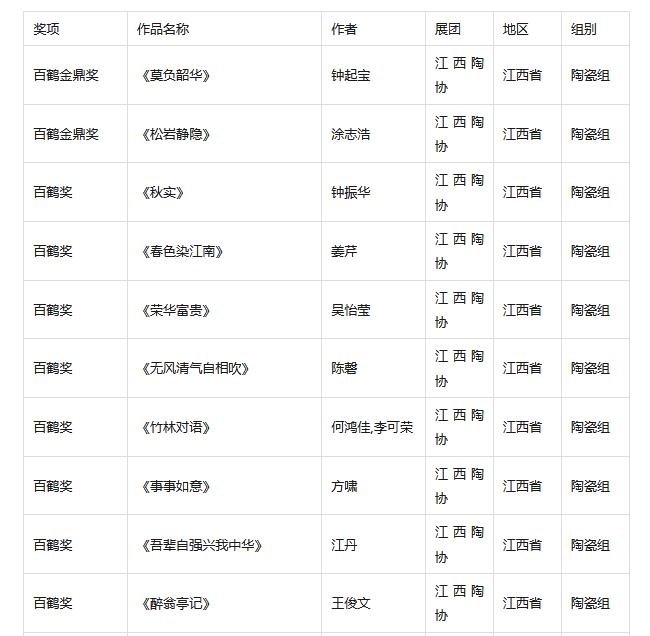 | 奖项 | 作品名称 | 作者 | 展团 | 地区 | 组别 |
|---|---|---|---|---|---|
| 百鹤金鼎奖 | 《莫负韶华》 | 钟起宝 | 江西陶协 | 江西省 | 陶瓷组 |
| 百鹤金鼎奖 | 《松岩静隐》 | 涂志浩 | 江西陶协 | 江西省 | 陶瓷组 |
| 百鹤奖 | 《秋实》 | 钟振华 | 江西陶协 | 江西省 | 陶瓷组 |
| 百鹤奖 | 《春色染江南》 | 姜芹 | 江西陶协 | 江西省 | 陶瓷组 |
| 百鹤奖 | 《荣华富贵》 | 吴怡莹 | 江西陶协 | 江西省 | 陶瓷组 |
| 百鹤奖 | 《无风清气自相吹》 | 陈磬 | 江西陶协 | 江西省 | 陶瓷组 |
| 百鹤奖 | 《竹林对语》 | 何鸿佳,李可荣 | 江西陶协 | 江西省 | 陶瓷组 |
| 百鹤奖 | 《事事如意》 | 方啸 | 江西陶协 | 江西省 | 陶瓷组 |
| 百鹤奖 | 《吾辈自强兴我中华》 | 江丹 | 江西陶协 | 江西省 | 陶瓷组 |
| 百鹤奖 | 《醉翁亭记》 | 王俊文 | 江西陶协 | 江西省 | 陶瓷组 |